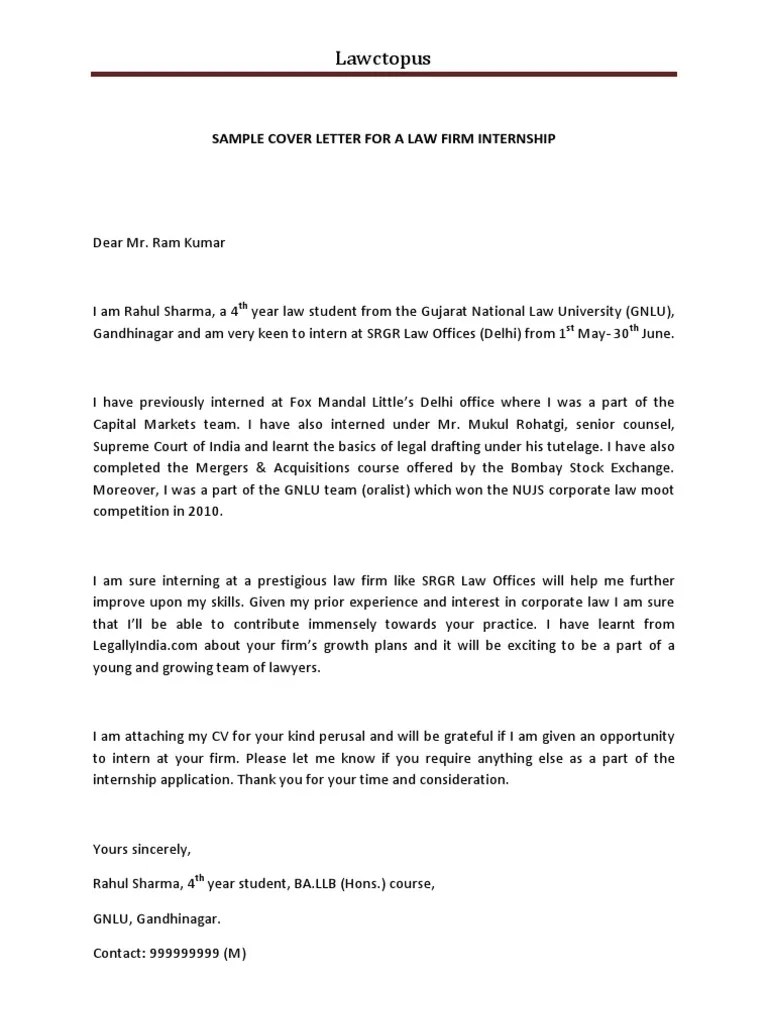 Lawctopus

SAMPLE COVER LETTER FOR A LAW FIRM INTERNSHIP

Dear Mr. Ram Kumar

I am Rahul Sharma, a 4$^{th}$ year law student from the Gujarat National Law University (GNLU), Gandhinagar and am very keen to intern at SRGR Law Offices (Delhi) from 1$^{st}$ May- 30$^{th}$ June.

I have previously interned at Fox Mandal Little's Delhi office where I was a part of the Capital Markets team. I have also interned under Mr. Mukul Rohatgi, senior counsel, Supreme Court of India and learnt the basics of legal drafting under his tutelage. I have also completed the Mergers & Acquisitions course offered by the Bombay Stock Exchange. Moreover, I was a part of the GNLU team (oralist) which won the NUJS corporate law moot competition in 2010.

I am sure interning at a prestigious law firm like SRGR Law Offices will help me further improve upon my skills. Given my prior experience and interest in corporate law I am sure that I'll be able to contribute immensely towards your practice. I have learnt from LegallyIndia.com about your firm's growth plans and it will be exciting to be a part of a young and growing team of lawyers.

I am attaching my CV for your kind perusal and will be grateful if I am given an opportunity to intern at your firm. Please let me know if you require anything else as a part of the internship application. Thank you for your time and consideration.

Yours sincerely,

Rahul Sharma, 4$^{th}$ year student, BA.LLB (Hons.) course,

GNLU, Gandhinagar.

Contact: 999999999 (M)